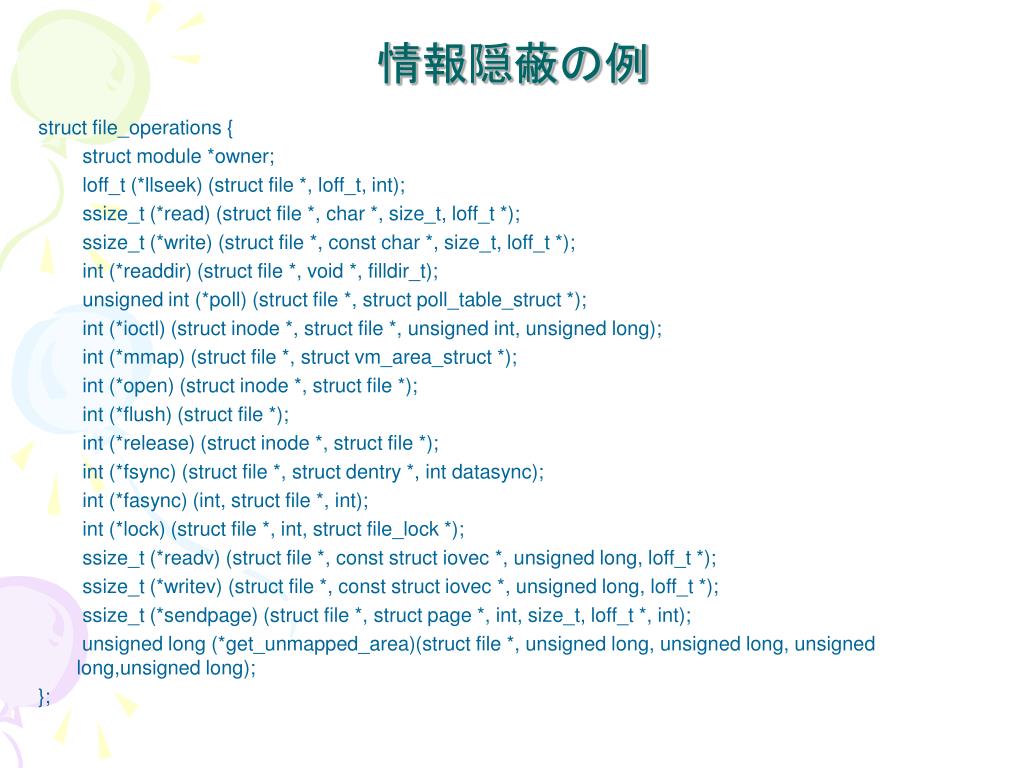 情報隠蔽の例

struct file_operations {
struct module *owner;
loff_t (*llseek) (struct file *, loff_t, int);
ssize_t (*read) (struct file *, char *, size_t, loff_t *);
ssize_t (*write) (struct file *, const char *, size_t, loff_t *);
int (*readdir) (struct file *, void *, filldir_t);
unsigned int (*poll) (struct file *, struct poll_table_struct *);
int (*ioctl) (struct inode *, struct file *, unsigned int, unsigned long);
int (*mmap) (struct file *, struct vm_area_struct *);
int (*open) (struct inode *, struct file *);
int (*flush) (struct file *);
int (*release) (struct inode *, struct file *);
int (*fsync) (struct file *, struct dentry *, int datasync);
int (*fasync) (int, struct file *, int);
int (*lock) (struct file *, int, struct file_lock *);
ssize_t (*readv) (struct file *, const struct iovec *, unsigned long, loff_t *);
ssize_t (*writev) (struct file *, const struct iovec *, unsigned long, loff_t *);
ssize_t (*sendpage) (struct file *, struct page *, int, size_t, loff_t *, int);
unsigned long (*get_unmapped_area)(struct file *, unsigned long, unsigned long, unsigned long,unsigned long);
};